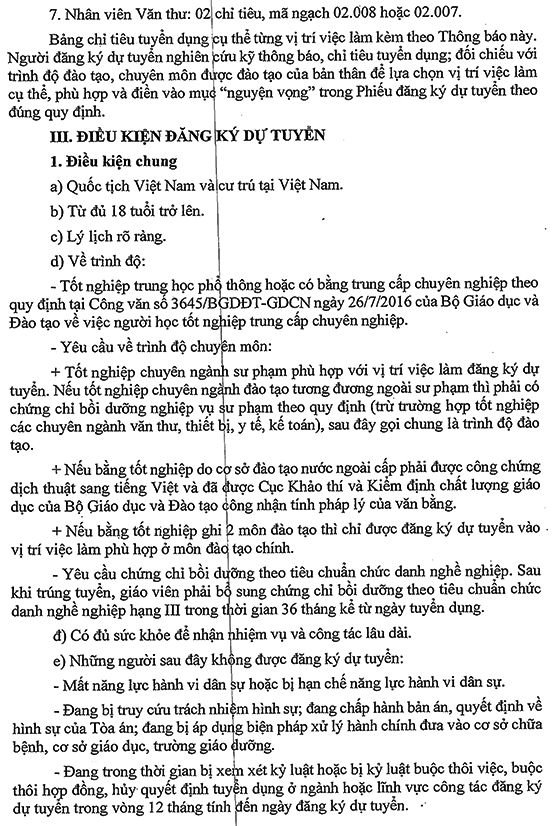 7. Nhân viên Văn thư: 02 chỉ tiêu, mã ngạch 02.008 hoặc 02.007.

Bảng chỉ tiêu tuyển dụng cụ thể từng vị trí việc làm kèm theo Thông báo này. Người đăng ký dự tuyển nghiên cứu kỹ thông báo, chỉ tiêu tuyển dụng; đối chiếu với trình độ đào tạo, chuyên môn được đào tạo của bản thân để lựa chọn vị trí việc làm cụ thể, phù hợp và điền vào mục "nguyện vọng" trong Phiếu đăng ký dự tuyển theo đúng quy định.

III. ĐIỀU KIỆN ĐĂNG KÝ DỰ TUYỂN

1. Điều kiện chung

a) Quốc tịch Việt Nam và cư trú tại Việt Nam.

b) Từ đủ 18 tuổi trở lên.

c) Lý lịch rõ ràng.

d) Về trình độ:

- Tốt nghiệp trung học phổ thông hoặc có bằng trung cấp chuyên nghiệp theo quy định tại Công văn số 3645/BGDĐT-GDCN ngày 26/7/2016 của Bộ Giáo dục và Đào tạo về việc người học tốt nghiệp trung cấp chuyên nghiệp.

- Yêu cầu về trình độ chuyên môn:

+ Tốt nghiệp chuyên ngành sư phạm phù hợp với vị trí việc làm đăng ký dự tuyển. Nếu tốt nghiệp chuyên ngành đào tạo tương đương ngoài sư phạm thì phải có chứng chỉ bồi dưỡng nghiệp vụ sư phạm theo quy định (trừ trường hợp tốt nghiệp các chuyên ngành văn thư, thiết bị, y tế, kế toán), sau đây gọi chung là trình độ đào tạo.

+ Nếu bằng tốt nghiệp do cơ sở đào tạo nước ngoài cấp phải được công chứng dịch thuật sang tiếng Việt và đã được Cục Khảo thí và Kiểm định chất lượng giáo dục của Bộ Giáo dục và Đào tạo công nhận tính pháp lý của văn bằng.

+ Nếu bằng tốt nghiệp ghi 2 môn đào tạo thì chỉ được đăng ký dự tuyển vào vị trí việc làm phù hợp ở môn đào tạo chính.

- Yêu cầu chứng chỉ bồi dưỡng theo tiêu chuẩn chức danh nghề nghiệp. Sau khi trúng tuyển, giáo viên phải bổ sung chứng chỉ bồi dưỡng theo tiêu chuẩn chức danh nghề nghiệp hạng III trong thời gian 36 tháng kể từ ngày tuyển dụng.

đ) Có đủ sức khỏe để nhận nhiệm vụ và công tác lâu dài.

e) Những người sau đây không được đăng ký dự tuyển:

- Mất năng lực hành vi dân sự hoặc bị hạn chế năng lực hành vi dân sự.

- Đang bị truy cứu trách nhiệm hình sự; đang chấp hành bản án, quyết định về hình sự của Tòa án; đang bị áp dụng biện pháp xử lý hành chính đưa vào cơ sở chữa bệnh, cơ sở giáo dục, trường giáo dưỡng.

- Đang trong thời gian bị xem xét kỷ luật hoặc bị kỷ luật buộc thôi việc, buộc thôi hợp đồng, hủy quyết định tuyển dụng ở ngành hoặc lĩnh vực công tác đăng ký dự tuyển trong vòng 12 tháng tính đến ngày đăng ký dự tuyển.